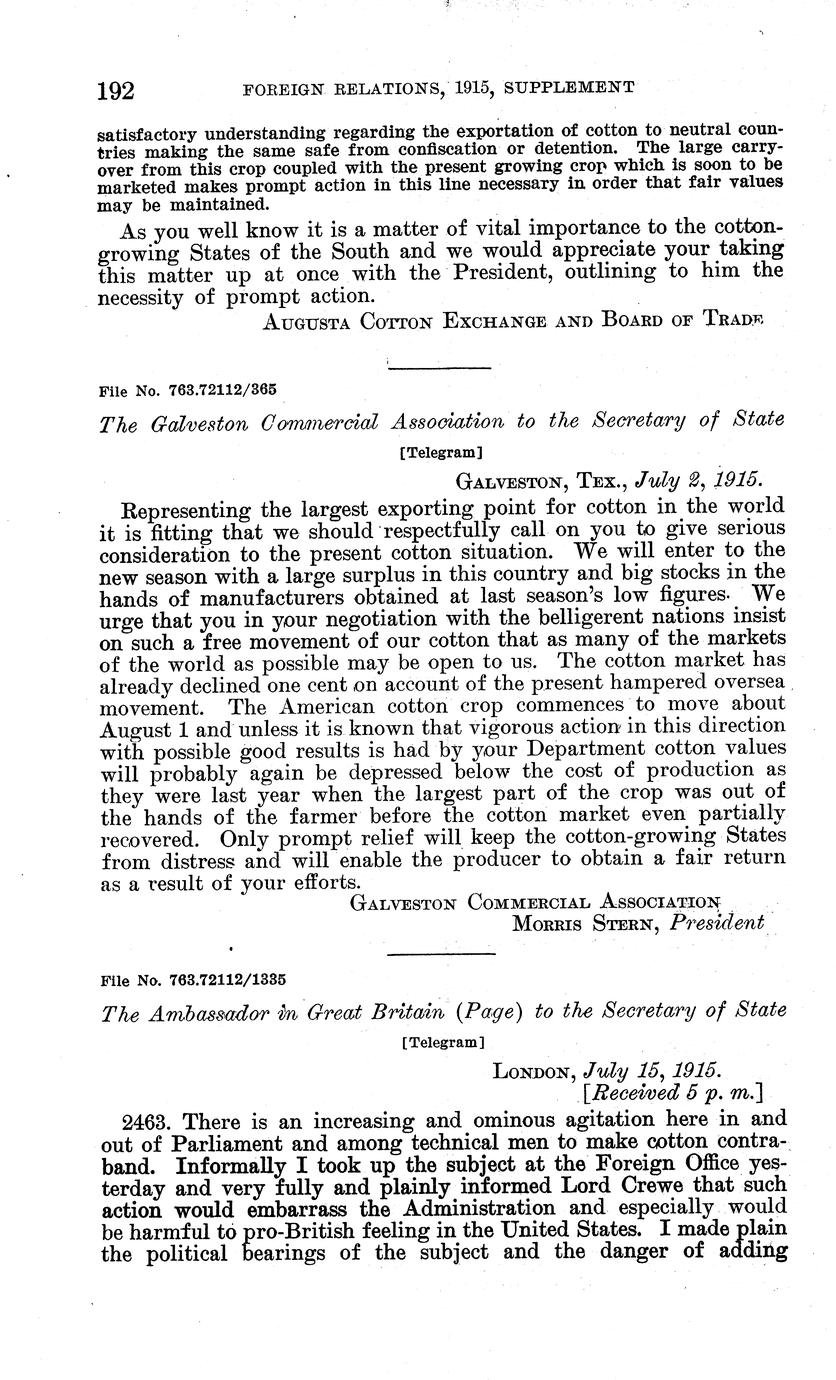 192 FOREIGN RELATIONS, 1915, SUPPLEMENT

satisfactory understanding regarding the exportation of cotton to neutral countries making the same safe from confiscation or detention. The large carryover from this crop coupled with the present growing crop which is soon to be marketed makes prompt action in this line necessary in order that fair values may be maintained.

As you well know it is a matter of vital importance to the cotton-growing States of the South and we would appreciate your taking this matter up at once with the President, outlining to him the necessity of prompt action.

AUGUSTA COTTON EXCHANGE AND BOARD OF TRADE

File No. 763.72112/365

The Galveston Commercial Association to the Secretary of State

[Telegram]

GALVESTON, TEX., July 2, 1915.

Representing the largest exporting point for cotton in the world it is fitting that we should respectfully call on you to give serious consideration to the present cotton situation. We will enter to the new season with a large surplus in this country and big stocks in the hands of manufacturers obtained at last season's low figures. We urge that you in your negotiation with the belligerent nations insist on such a free movement of our cotton that as many of the markets of the world as possible may be open to us. The cotton market has already declined one cent on account of the present hampered oversea movement. The American cotton crop commences to move about August 1 and unless it is known that vigorous action in this direction with possible good results is had by your Department cotton values will probably again be depressed below the cost of production as they were last year when the largest part of the crop was out of the hands of the farmer before the cotton market even partially recovered. Only prompt relief will keep the cotton-growing States from distress and will enable the producer to obtain a fair return as a result of your efforts.

GALVESTON COMMERCIAL ASSOCIATION
MORRIS STERN, President

File No. 763.72112/1335

The Ambassador in Great Britain (Page) to the Secretary of State

[Telegram]

LONDON, July 15, 1915.
[Received 5 p. m.]

2463. There is an increasing and ominous agitation here in and out of Parliament and among technical men to make cotton contraband. Informally I took up the subject at the Foreign Office yesterday and very fully and plainly informed Lord Crewe that such action would embarrass the Administration and especially would be harmful to pro-British feeling in the United States. I made plain the political bearings of the subject and the danger of adding